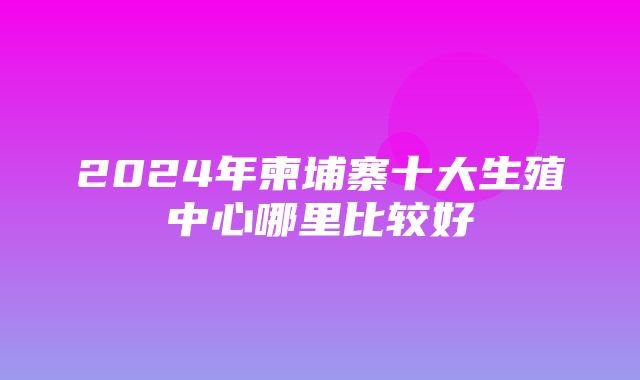 2024年柬埔寨十大生殖中心哪里比较好